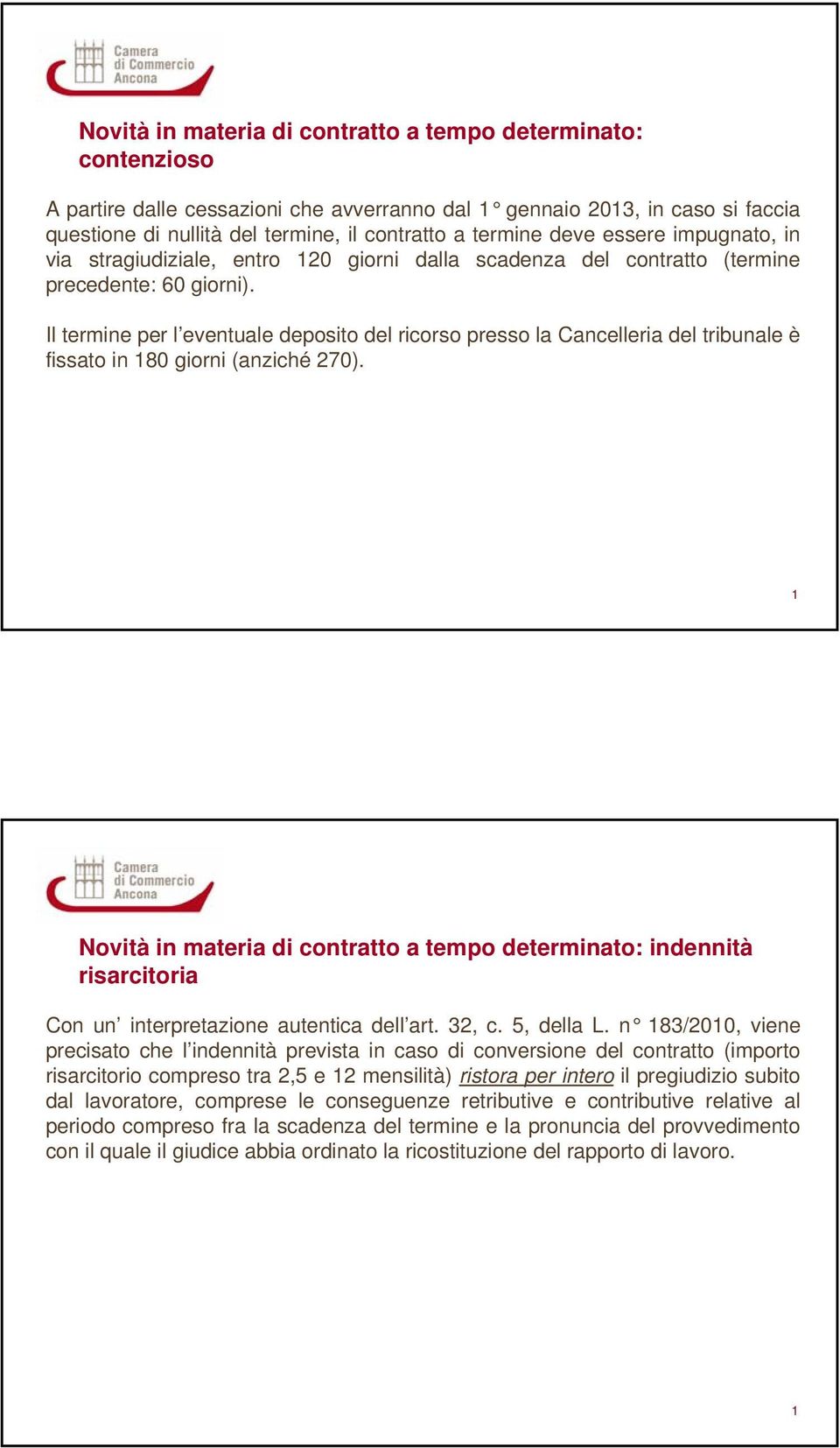 Camera di Commercio Ancona

Novità in materia di contratto a tempo determinato: contenzioso

A partire dalle cessazioni che avverranno dal 1° gennaio 2013, in caso si faccia questione di nullità del termine, il contratto a termine deve essere impugnato, in via stragiudiziale, entro 120 giorni dalla scadenza del contratto (termine precedente: 60 giorni).

Il termine per l'eventuale deposito del ricorso presso la Cancelleria del tribunale è fissato in 180 giorni (anziché 270).

1

Camera di Commercio Ancona

Novità in materia di contratto a tempo determinato: indennità risarcitoria

Con un' interpretazione autentica dell'art. 32, c. 5, della L. n° 183/2010, viene precisato che l'indennità prevista in caso di conversione del contratto (importo risarcitorio compreso tra 2,5 e 12 mensilità) ristora per intero il pregiudizio subito dal lavoratore, comprese le conseguenze retributive e contributive relative al periodo compreso fra la scadenza del termine e la pronuncia del provvedimento con il quale il giudice abbia ordinato la ricostituzione del rapporto di lavoro.

1